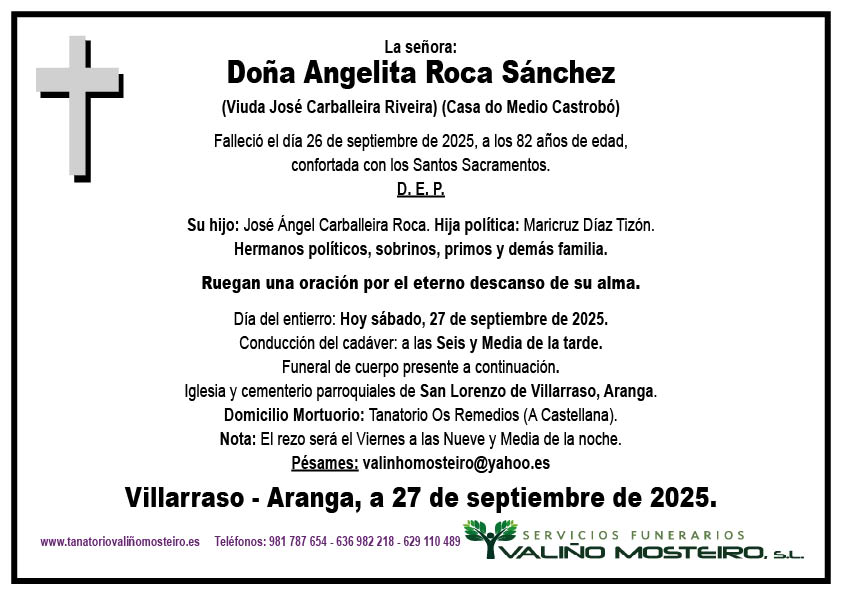 La señora:
Doña Angelita Roca Sánchez
(Viuda José Carballeira Riveira) (Casa do Medio Castrobó)

Falleció el día 26 de septiembre de 2025, a los 82 años de edad, confortada con los Santos Sacramentos.
D. E. P.

Su hijo: José Ángel Carballeira Roca. Hija política: Maricruz Díaz Tizón.
Hermanos políticos, sobrinos, primos y demás familia.

Ruegan una oración por el eterno descanso de su alma.

Día del entierro: Hoy sábado, 27 de septiembre de 2025.
Conducción del cadáver: a las Seis y Media de la tarde.
Funeral de cuerpo presente a continuación.
Iglesia y cementerio parroquiales de San Lorenzo de Villarraso, Aranga.
Domicilio Mortuorio: Tanatorio Os Remedios (A Castellana).
Nota: El rezo será el Viernes a las Nueve y Media de la noche.
Pésames: valinhomosteiro@yahoo.es

Villarraso - Aranga, a 27 de septiembre de 2025.

www.tanatoriovaliñomosteiro.es Teléfonos: 981 787 654 - 636 982 218 - 629 110 489

SERVICIOS FUNERARIOS
VALIÑO MOSTEIRO, S.L.